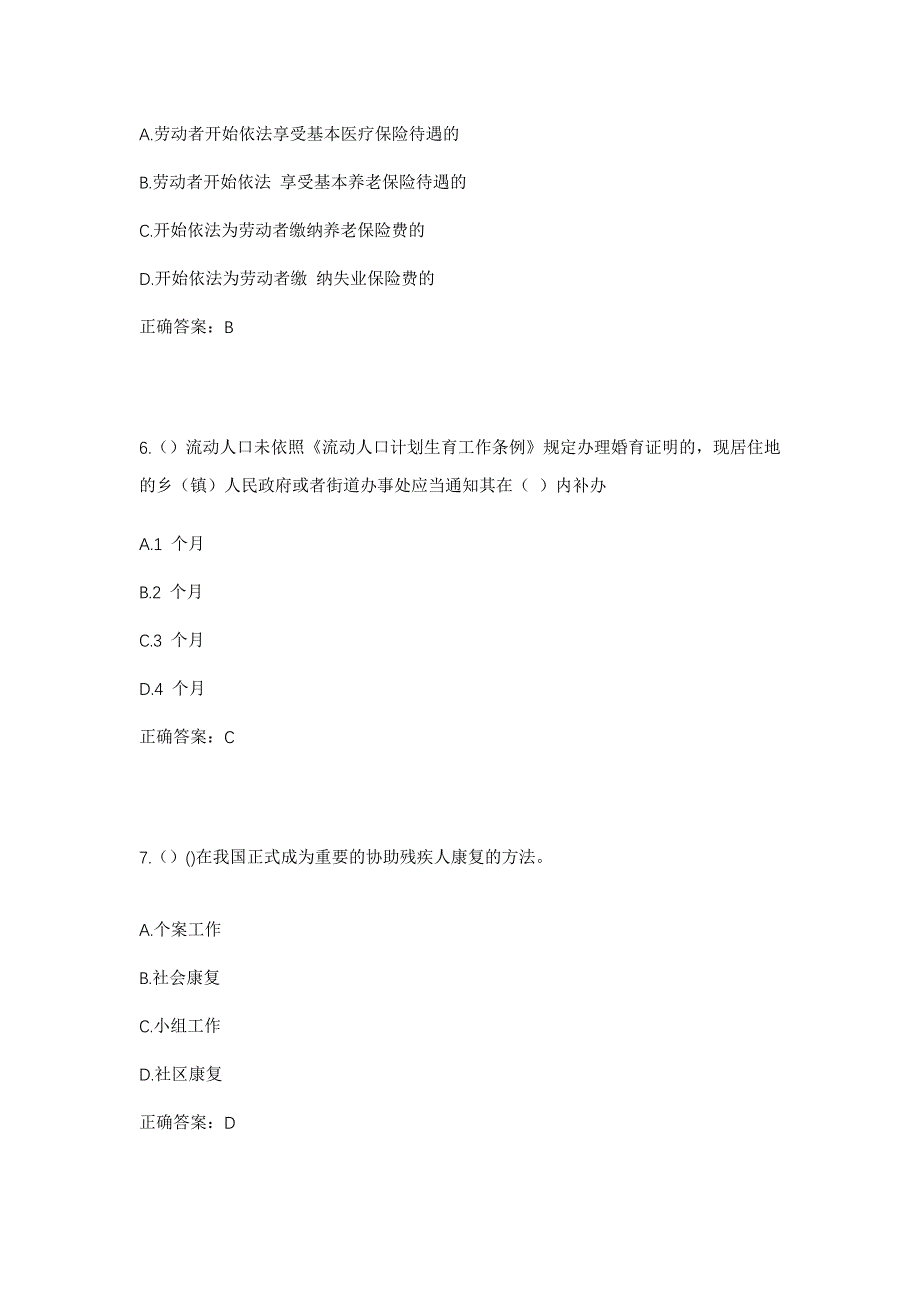 A.劳动者开始依法享受基本医疗保险待遇的

B.劳动者开始依法 享受基本养老保险待遇的

C.开始依法为劳动者缴纳养老保险费的

D.开始依法为劳动者缴 纳失业保险费的

正确答案：B

6.（）流动人口未依照《流动人口计划生育工作条例》规定办理婚育证明的，现居住地的乡（镇）人民政府或者街道办事处应当通知其在（ ）内补办

A.1 个月

B.2 个月

C.3 个月

D.4 个月

正确答案：C

7.（）()在我国正式成为重要的协助残疾人康复的方法。

A.个案工作

B.社会康复

C.小组工作

D.社区康复

正确答案：D